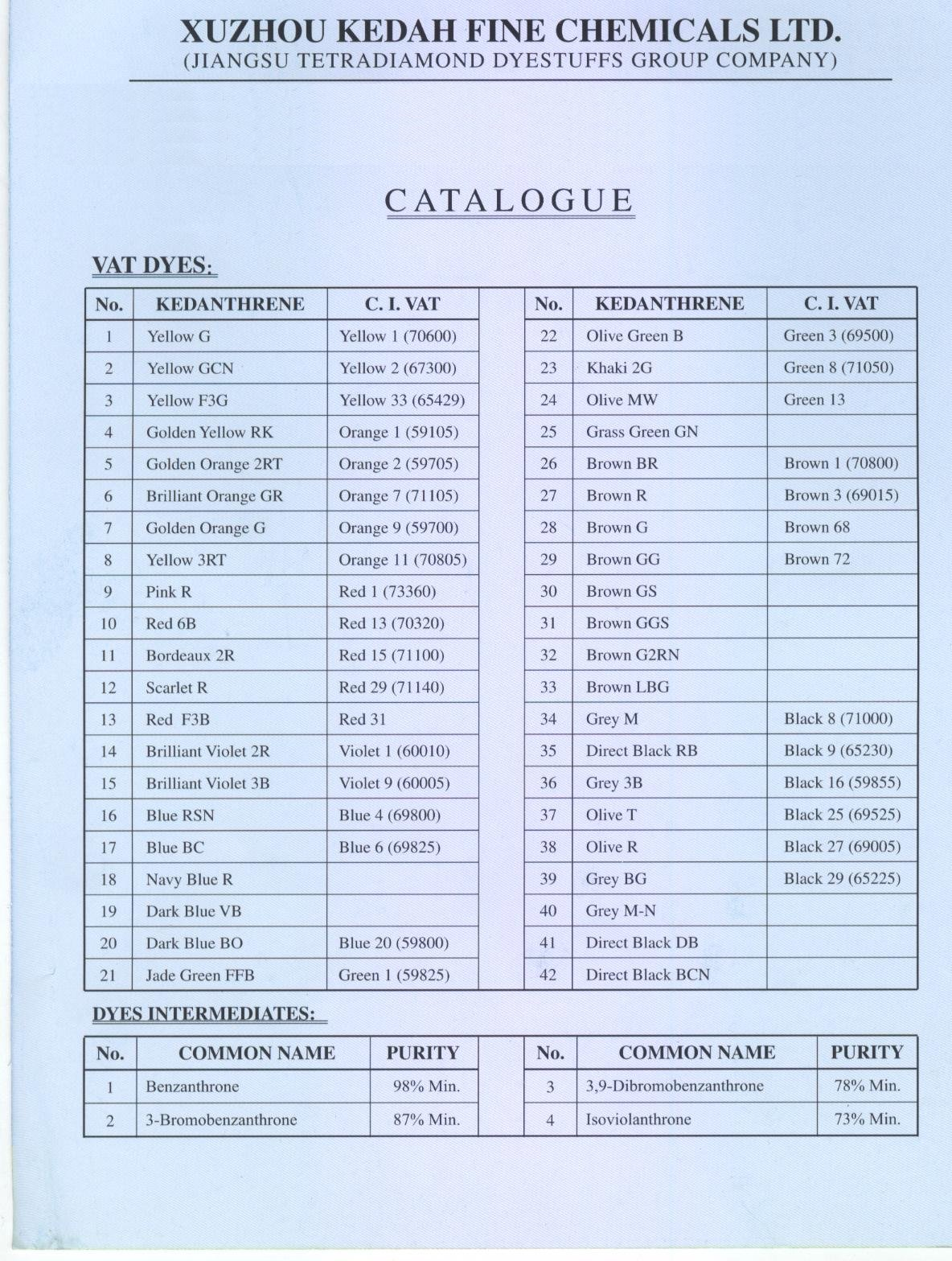 XUZHOU KEDAH FINE CHEMICALS LTD.
(JIANGSU TETRADIAMOND DYESTUFFS GROUP COMPANY)

CATALOGUE

VAT DYES:

| No. | KEDANTHRENE | C. I. VAT |
|---|---|---|
| 1 | Yellow G | Yellow 1 (70600) |
| 2 | Yellow GCN | Yellow 2 (67300) |
| 3 | Yellow F3G | Yellow 33 (65429) |
| 4 | Golden Yellow RK | Orange 1 (59105) |
| 5 | Golden Orange 2RT | Orange 2 (59705) |
| 6 | Brilliant Orange GR | Orange 7 (71105) |
| 7 | Golden Orange G | Orange 9 (59700) |
| 8 | Yellow 3RT | Orange 11 (70805) |
| 9 | Pink R | Red 1 (73360) |
| 10 | Red 6B | Red 13 (70320) |
| 11 | Bordeaux 2R | Red 15 (71100) |
| 12 | Scarlet R | Red 29 (71140) |
| 13 | Red F3B | Red 31 |
| 14 | Brilliant Violet 2R | Violet 1 (60010) |
| 15 | Brilliant Violet 3B | Violet 9 (60005) |
| 16 | Blue RSN | Blue 4 (69800) |
| 17 | Blue BC | Blue 6 (69825) |
| 18 | Navy Blue R | |
| 19 | Dark Blue VB | |
| 20 | Dark Blue BO | Blue 20 (59800) |
| 21 | Jade Green FFB | Green 1 (59825) |

| No. | KEDANTHRENE | C. I. VAT |
|---|---|---|
| 22 | Olive Green B | Green 3 (69500) |
| 23 | Khaki 2G | Green 8 (71050) |
| 24 | Olive MW | Green 13 |
| 25 | Grass Green GN | |
| 26 | Brown BR | Brown 1 (70800) |
| 27 | Brown R | Brown 3 (69015) |
| 28 | Brown G | Brown 68 |
| 29 | Brown GG | Brown 72 |
| 30 | Brown GS | |
| 31 | Brown GGS | |
| 32 | Brown G2RN | |
| 33 | Brown LBG | |
| 34 | Grey M | Black 8 (71000) |
| 35 | Direct Black RB | Black 9 (65230) |
| 36 | Grey 3B | Black 16 (59855) |
| 37 | Olive T | Black 25 (69525) |
| 38 | Olive R | Black 27 (69005) |
| 39 | Grey BG | Black 29 (65225) |
| 40 | Grey M-N | |
| 41 | Direct Black DB | |
| 42 | Direct Black BCN | |

DYES INTERMEDIATES:

| No. | COMMON NAME | PURITY |
|---|---|---|
| 1 | Benzanthrone | 98% Min. |
| 2 | 3-Bromobenzanthrone | 87% Min. |

| No. | COMMON NAME | PURITY |
|---|---|---|
| 3 | 3,9-Dibromobenzanthrone | 78% Min. |
| 4 | Isoviolanthrone | 73% Min. |